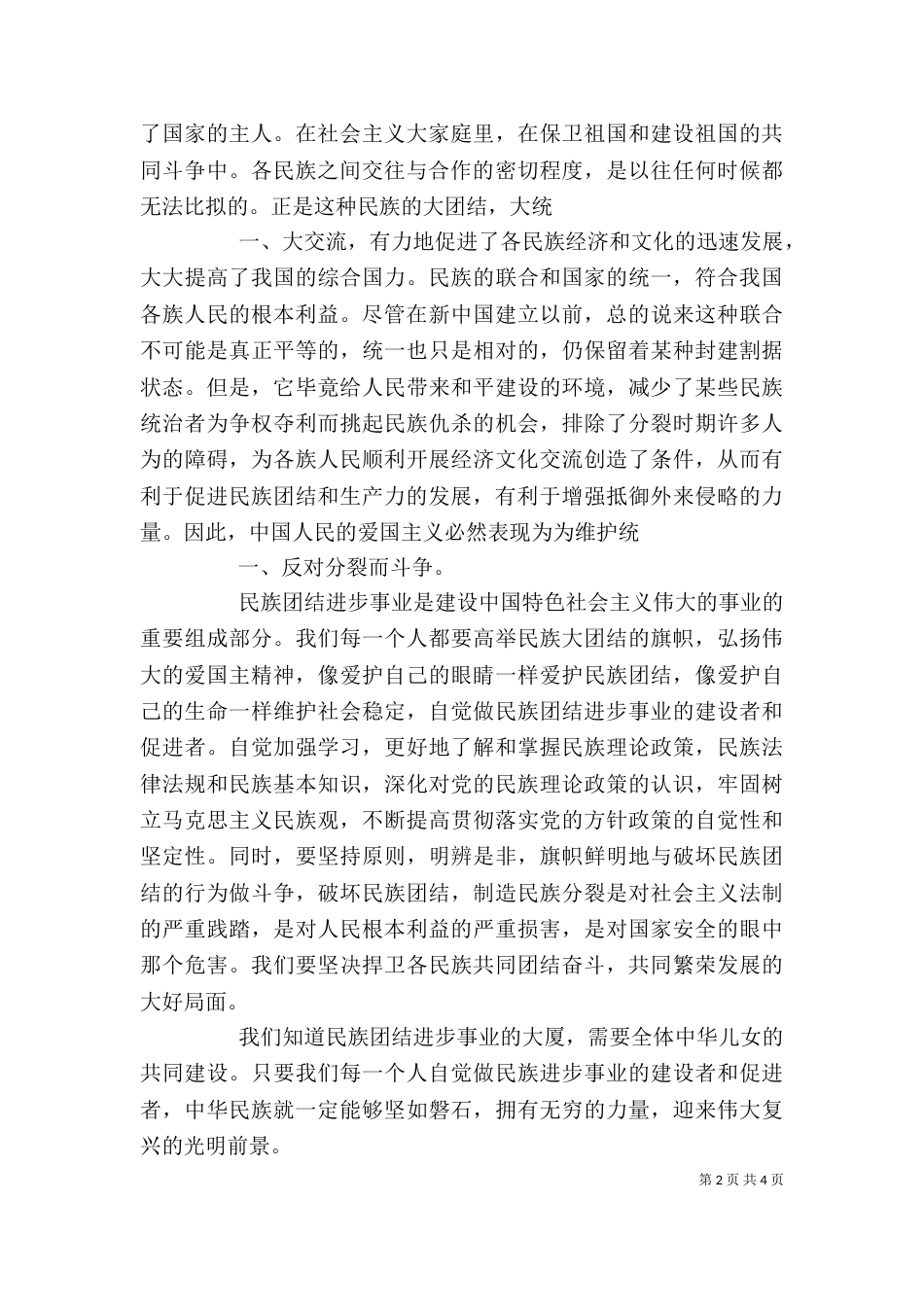 了国家的主人。在社会主义大家庭里，在保卫祖国和建设祖国的共同斗争中。各民族之间交往与合作的密切程度，是以往任何时候都无法比拟的。正是这种民族的大团结，大统

一、大交流，有力地促进了各民族经济和文化的迅速发展，大大提高了我国的综合国力。民族的联合和国家的统一，符合我国各族人民的根本利益。尽管在新中国建立以前，总的说来这种联合不可能是真正平等的，统一也只是相对的，仍保留着某种封建割据状态。但是，它毕竟给人民带来和平建设的环境，减少了某些民族统治者为争权夺利而挑起民族仇杀的机会，排除了分裂时期许多人为的障碍，为各族人民顺利开展经济文化交流创造了条件，从而有利于促进民族团结和生产力的发展，有利于增强抵御外来侵略的力量。因此，中国人民的爱国主义必然表现为为维护统

一、反对分裂而斗争。

民族团结进步事业是建设中国特色社会主义伟大的事业的重要组成部分。我们每一个人都要高举民族大团结的旗帜，弘扬伟大的爱国主精神，像爱护自己的眼睛一样爱护民族团结，像爱护自己的生命一样维护社会稳定，自觉做民族团结进步事业的建设者和促进者。自觉加强学习，更好地了解和掌握民族理论政策，民族法律法规和民族基本知识，深化对党的民族理论政策的认识，牢固树立马克思主义民族观，不断提高贯彻落实党的方针政策的自觉性和坚定性。同时，要坚持原则，明辨是非，旗帜鲜明地与破坏民族团结的行为做斗争，破坏民族团结，制造民族分裂是对社会主义法制的严重践踏，是对人民根本利益的严重损害，是对国家安全的眼中那个危害。我们要坚决捍卫各民族共同团结奋斗，共同繁荣发展的大好局面。

我们知道民族团结进步事业的大厦，需要全体中华儿女的共同建设。只要我们每一个人自觉做民族进步事业的建设者和促进者，中华民族就一定能够坚如磐石，拥有无穷的力量，迎来伟大复兴的光明前景。

第 2 页 共 4 页